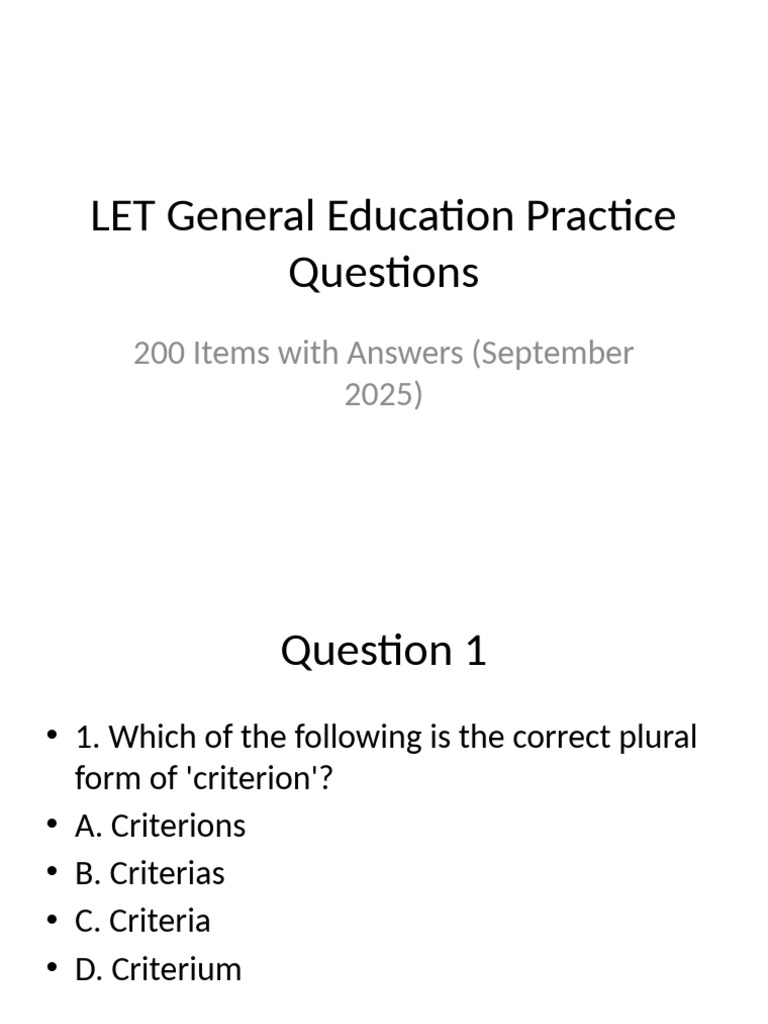 LET General Education Practice Questions

200 Items with Answers (September 2025)

Question 1

• 1. Which of the following is the correct plural form of 'criterion'?
• A. Criterions
• B. Criterias
• C. Criteria
• D. Criterium